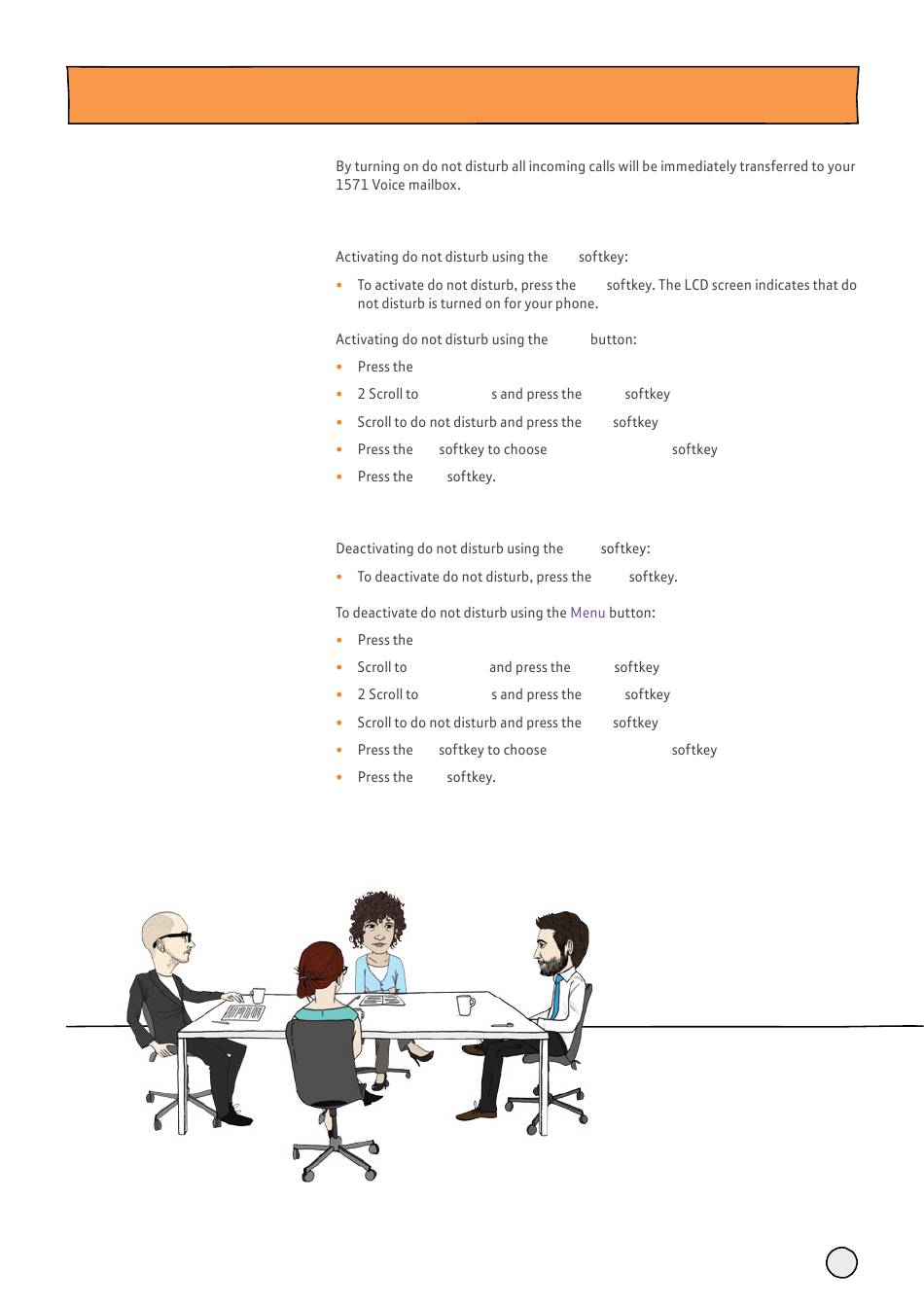 By turning on do not disturb all incoming calls will be immediately transferred to your 1571 Voice mailbox.

Activating do not disturb using the softkey:

• To activate do not disturb, press the softkey. The LCD screen indicates that do not disturb is turned on for your phone.

Activating do not disturb using the button:

• Press the
• 2 Scroll to s and press the softkey
• Scroll to do not disturb and press the softkey
• Press the softkey to choose softkey
• Press the softkey.

Deactivating do not disturb using the softkey:

• To deactivate do not disturb, press the softkey.

To deactivate do not disturb using the Menu button:

• Press the
• Scroll to and press the softkey
• 2 Scroll to s and press the softkey
• Scroll to do not disturb and press the softkey
• Press the softkey to choose softkey
• Press the softkey.